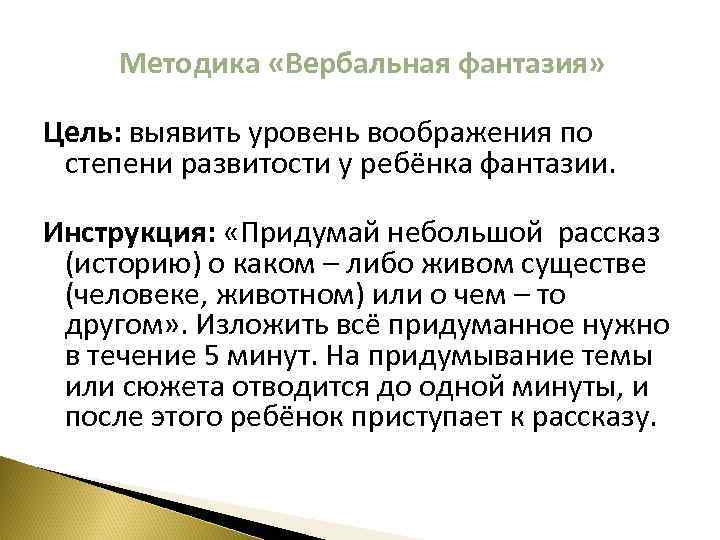 Методика «Вербальная фантазия»

Цель: выявить уровень воображения по степени развитости у ребёнка фантазии.

Инструкция: «Придумай небольшой рассказ (историю) о каком – либо живом существе (человеке, животном) или о чем – то другом». Изложить всё придуманное нужно в течение 5 минут. На придумывание темы или сюжета отводится до одной минуты, и после этого ребёнок приступает к рассказу.